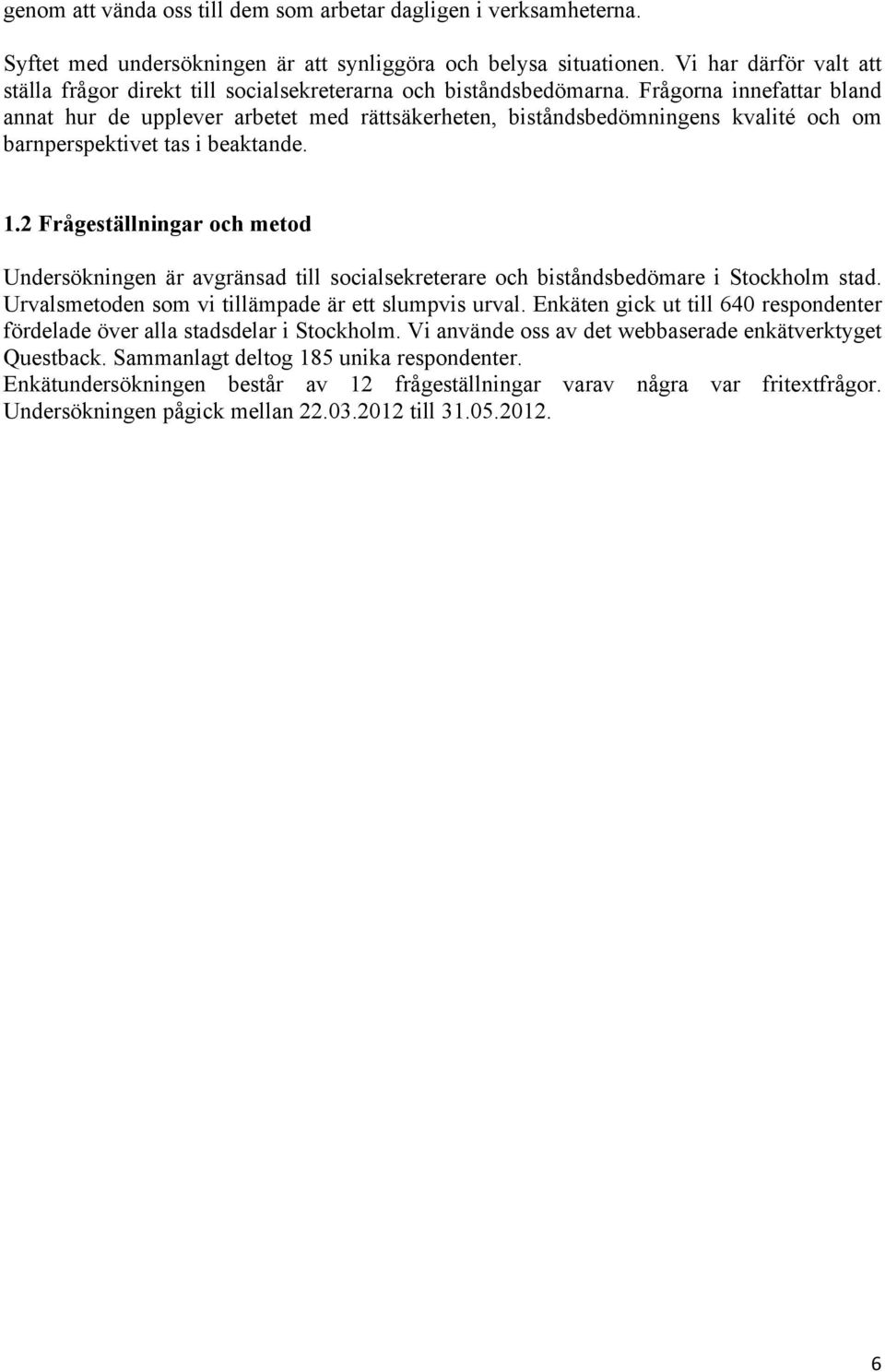 genom att vända oss till dem som arbetar dagligen i verksamheterna.

Syftet med undersökningen är att synliggöra och belysa situationen. Vi har därför valt att ställa frågor direkt till socialsekreterarna och biståndsbedömarna. Frågorna innefattar bland annat hur de upplever arbetet med rättsäkerheten, biståndsbedömningens kvalité och om barnperspektivet tas i beaktande.

1.2 Frågeställningar och metod

Undersökningen är avgränsad till socialsekreterare och biståndsbedömare i Stockholm stad. Urvalsmetoden som vi tillämpade är ett slumpvis urval. Enkäten gick ut till 640 respondenter fördelade över alla stadsdelar i Stockholm. Vi använde oss av det webbaserade enkätverktyget Questback. Sammanlagt deltog 185 unika respondenter.
Enkätundersökningen består av 12 frågeställningar varav några var fritextfrågor. Undersökningen pågick mellan 22.03.2012 till 31.05.2012.

6